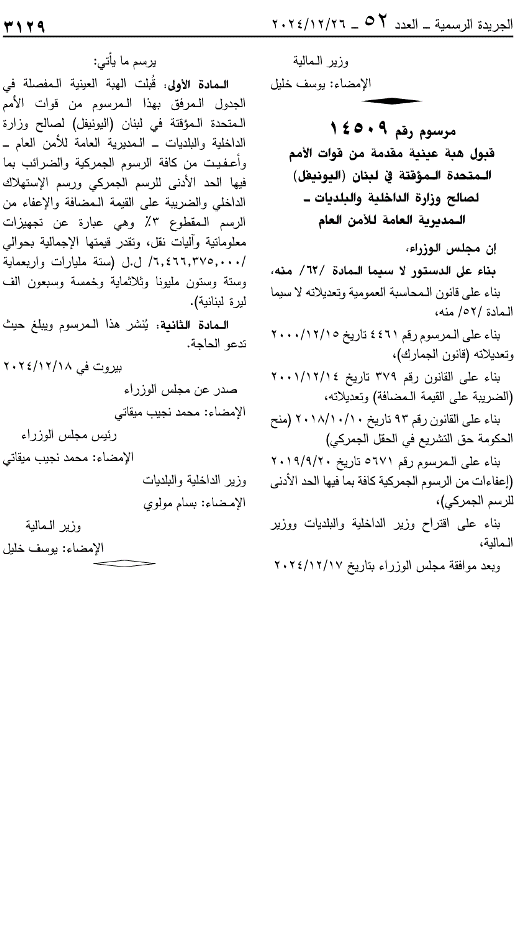 الجريدة الرسمية ـ العدد ٥٢ ـ ٢٠٢٤/١٢/٢٦          ٣١٢٩

وزير المالية
الإمضاء: يوسف خليل

مرسوم رقم ١٤٥٠٩
قبول هبة عينية مقدمة من قوات الأمم المتحدة المؤقتة في لبنان (اليونيفل) لصالح وزارة الداخلية والبلديات ـ المديرية العامة للأمن العام

إن مجلس الوزراء،
بناء على الدستور لا سيما المادة /٦٢/ منه،

بناء على قانون المحاسبة العمومية وتعديلاته لا سيما المادة /٥٢/ منه،

بناء على المرسوم رقم ٤٤٦١ تاريخ ٢٠٠٠/١٢/١٥ وتعديلاته (قانون الجمارك)،

بناء على القانون رقم ٣٧٩ تاريخ ٢٠٠١/١٢/١٤ (الضريبة على القيمة المضافة) وتعديلاته،

بناء على القانون رقم ٩٣ تاريخ ٢٠١٨/١٠/١٠ (منح الحكومة حق التشريع في الحقل الجمركي)

بناء على المرسوم رقم ٥٦٧١ تاريخ ٢٠١٩/٩/٢٠ (إعفاءات من الرسوم الجمركية كافة بما فيها الحد الأدنى للرسم الجمركي)،

بناء على اقتراح وزير الداخلية والبلديات ووزير المالية،

وبعد موافقة مجلس الوزراء بتاريخ ٢٠٢٤/١٢/١٧

يرسم ما يأتي:

المادة الأولى: قُبلت الهبة العينية المفصلة في الجدول المرفق بهذا المرسوم من قوات الأمم المتحدة المؤقتة في لبنان (اليونيفل) لصالح وزارة الداخلية والبلديات ـ المديرية العامة للأمن العام ـ وأعفيت من كافة الرسوم الجمركية والضرائب بما فيها الحد الأدنى للرسم الجمركي ورسم الإستهلاك الداخلي والضريبة على القيمة المضافة والإعفاء من الرسم المقطوع ٣٪ وهي عبارة عن تجهيزات معلوماتية وآليات نقل، وتقدر قيمتها الإجمالية بحوالي /٦,٤٦٦,٣٧٥,٠٠٠/ ل.ل (ستة مليارات واربعماية وستة وستون مليونا وثلاثماية وخمسة وسبعون الف ليرة لبنانية).

المادة الثانية: يُنشر هذا المرسوم ويبلغ حيث تدعو الحاجة.

بيروت في ٢٠٢٤/١٢/١٨

صدر عن مجلس الوزراء
الإمضاء: محمد نجيب ميقاتي

رئيس مجلس الوزراء
الإمضاء: محمد نجيب ميقاتي

وزير الداخلية والبلديات
الإمضاء: بسام مولوي

وزير المالية
الإمضاء: يوسف خليل